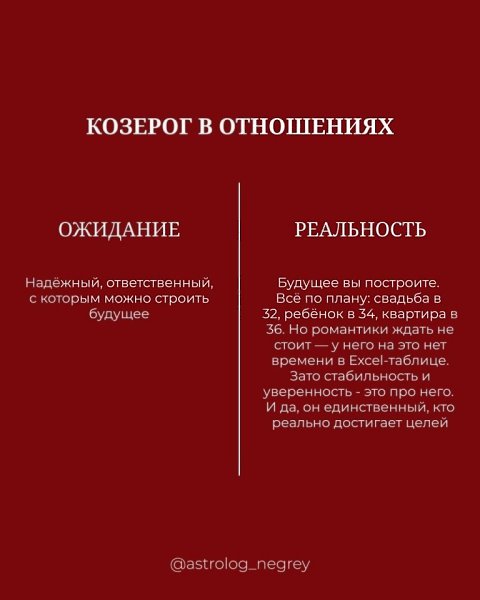 КОЗЕРОГ В ОТНОШЕНИЯХ

ОЖИДАНИЕ

Надёжный, ответственный, с которым можно строить будущее

РЕАЛЬНОСТЬ

Будущее вы построите. Всё по плану: свадьба в 32, ребёнок в 34, квартира в 36. Но романтики ждать не стоит — у него на это нет времени в Excel-таблице. Зато стабильность и уверенность - это про него. И да, он единственный, кто реально достигает целей

@astrolog_negrey